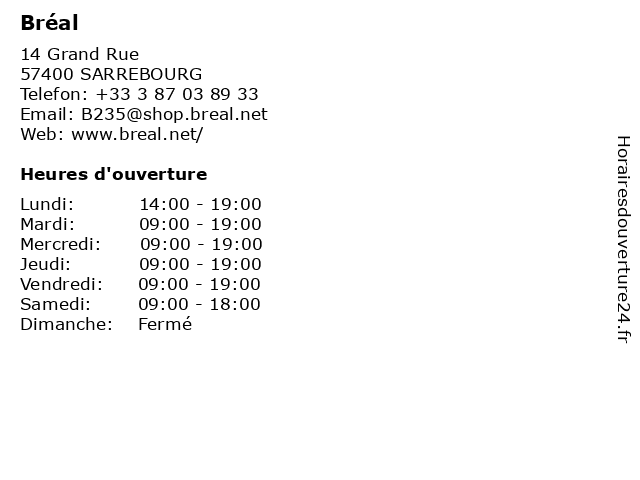 Bréal

14 Grand Rue
57400 SARREBOURG
Telefon: +33 3 87 03 89 33
Email: B235@shop.breal.net
Web: www.breal.net/

Heures d'ouverture

Lundi: 14:00 - 19:00
Mardi: 09:00 - 19:00
Mercredi: 09:00 - 19:00
Jeudi: 09:00 - 19:00
Vendredi: 09:00 - 19:00
Samedi: 09:00 - 18:00
Dimanche: Fermé

Horairesdouverture24.fr